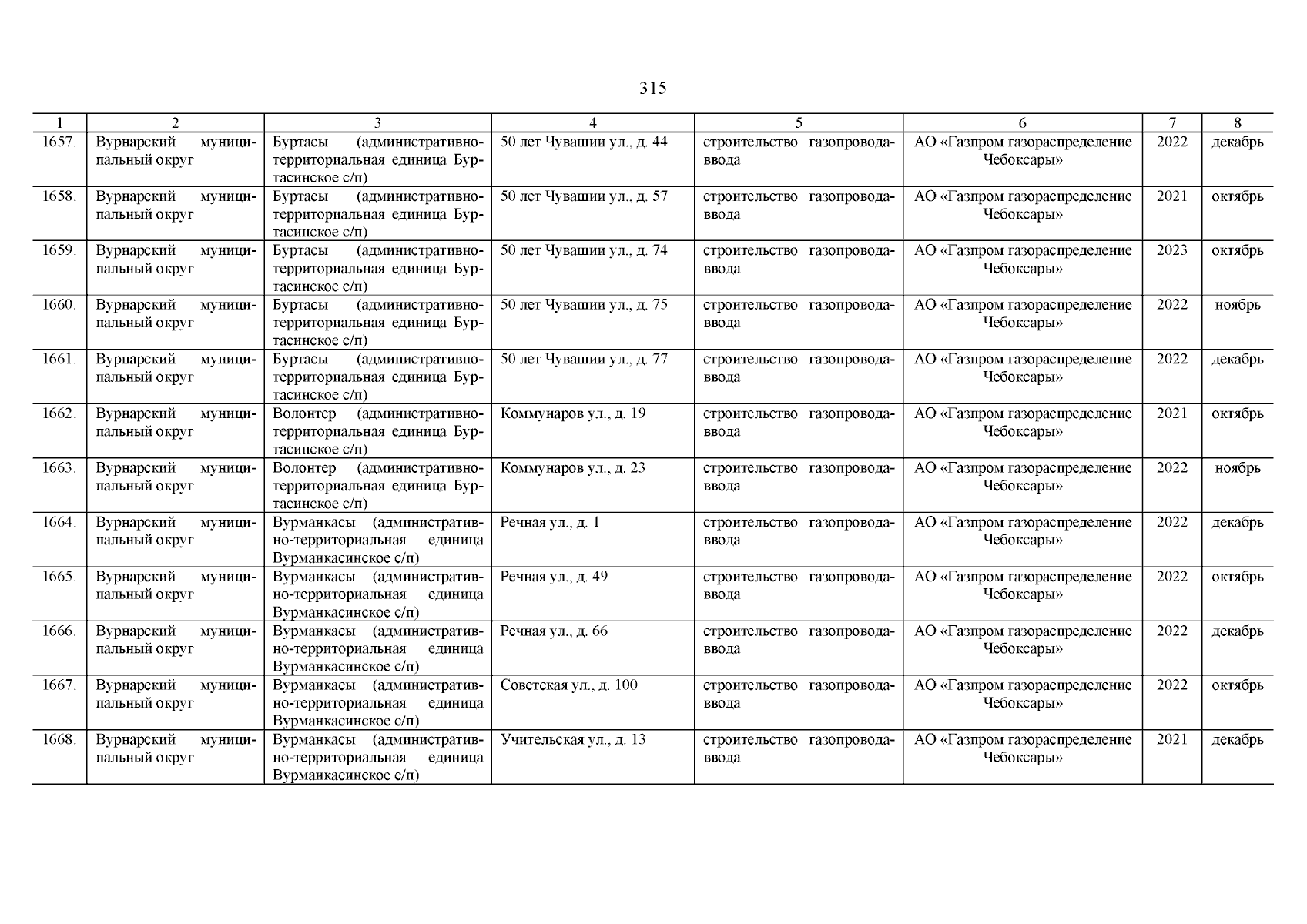 315

| 1 | 2 | 3 | 4 | 5 | 6 | 7 | 8 |
|---|---|---|---|---|---|---|---|
| 1657. | Вурнарский муниципальный округ | Буртасы (административно-территориальная единица Буртасинское с/п) | 50 лет Чувашии ул., д. 44 | строительство газопровода-ввода | АО «Газпром газораспределение Чебоксары» | 2022 | декабрь |
| 1658. | Вурнарский муниципальный округ | Буртасы (административно-территориальная единица Буртасинское с/п) | 50 лет Чувашии ул., д. 57 | строительство газопровода-ввода | АО «Газпром газораспределение Чебоксары» | 2021 | октябрь |
| 1659. | Вурнарский муниципальный округ | Буртасы (административно-территориальная единица Буртасинское с/п) | 50 лет Чувашии ул., д. 74 | строительство газопровода-ввода | АО «Газпром газораспределение Чебоксары» | 2023 | октябрь |
| 1660. | Вурнарский муниципальный округ | Буртасы (административно-территориальная единица Буртасинское с/п) | 50 лет Чувашии ул., д. 75 | строительство газопровода-ввода | АО «Газпром газораспределение Чебоксары» | 2022 | ноябрь |
| 1661. | Вурнарский муниципальный округ | Буртасы (административно-территориальная единица Буртасинское с/п) | 50 лет Чувашии ул., д. 77 | строительство газопровода-ввода | АО «Газпром газораспределение Чебоксары» | 2022 | декабрь |
| 1662. | Вурнарский муниципальный округ | Волонтер (административно-территориальная единица Буртасинское с/п) | Коммунаров ул., д. 19 | строительство газопровода-ввода | АО «Газпром газораспределение Чебоксары» | 2021 | октябрь |
| 1663. | Вурнарский муниципальный округ | Волонтер (административно-территориальная единица Буртасинское с/п) | Коммунаров ул., д. 23 | строительство газопровода-ввода | АО «Газпром газораспределение Чебоксары» | 2022 | ноябрь |
| 1664. | Вурнарский муниципальный округ | Вурманкасы (административно-территориальная единица Вурманкасинское с/п) | Речная ул., д. 1 | строительство газопровода-ввода | АО «Газпром газораспределение Чебоксары» | 2022 | декабрь |
| 1665. | Вурнарский муниципальный округ | Вурманкасы (административно-территориальная единица Вурманкасинское с/п) | Речная ул., д. 49 | строительство газопровода-ввода | АО «Газпром газораспределение Чебоксары» | 2022 | октябрь |
| 1666. | Вурнарский муниципальный округ | Вурманкасы (административно-территориальная единица Вурманкасинское с/п) | Речная ул., д. 66 | строительство газопровода-ввода | АО «Газпром газораспределение Чебоксары» | 2022 | декабрь |
| 1667. | Вурнарский муниципальный округ | Вурманкасы (административно-территориальная единица Вурманкасинское с/п) | Советская ул., д. 100 | строительство газопровода-ввода | АО «Газпром газораспределение Чебоксары» | 2022 | октябрь |
| 1668. | Вурнарский муниципальный округ | Вурманкасы (административно-территориальная единица Вурманкасинское с/п) | Учительская ул., д. 13 | строительство газопровода-ввода | АО «Газпром газораспределение Чебоксары» | 2021 | декабрь |